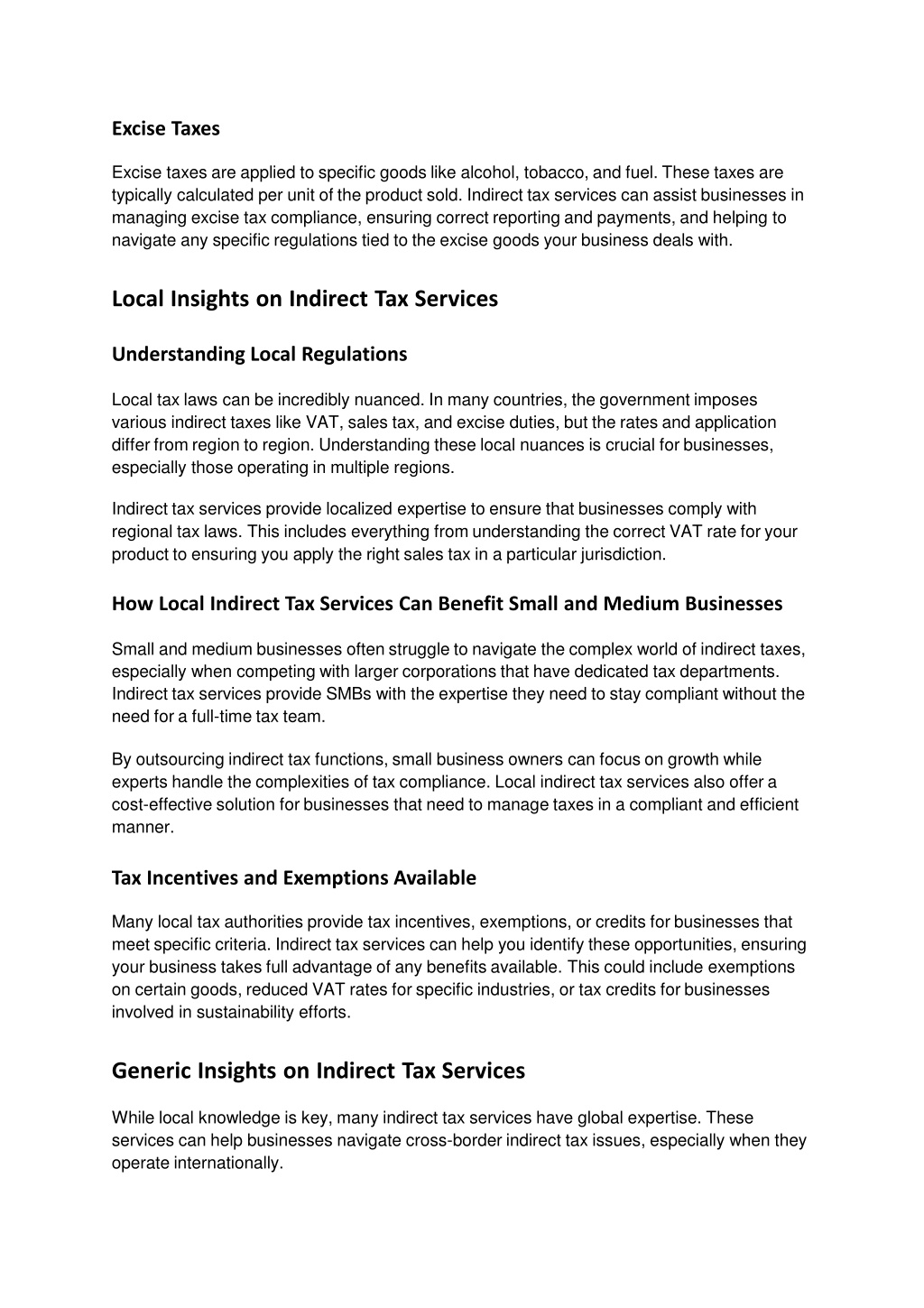 Excise Taxes

Excise taxes are applied to specific goods like alcohol, tobacco, and fuel. These taxes are typically calculated per unit of the product sold. Indirect tax services can assist businesses in managing excise tax compliance, ensuring correct reporting and payments, and helping to navigate any specific regulations tied to the excise goods your business deals with.

Local Insights on Indirect Tax Services

Understanding Local Regulations

Local tax laws can be incredibly nuanced. In many countries, the government imposes various indirect taxes like VAT, sales tax, and excise duties, but the rates and application differ from region to region. Understanding these local nuances is crucial for businesses, especially those operating in multiple regions.

Indirect tax services provide localized expertise to ensure that businesses comply with regional tax laws. This includes everything from understanding the correct VAT rate for your product to ensuring you apply the right sales tax in a particular jurisdiction.

How Local Indirect Tax Services Can Benefit Small and Medium Businesses

Small and medium businesses often struggle to navigate the complex world of indirect taxes, especially when competing with larger corporations that have dedicated tax departments. Indirect tax services provide SMBs with the expertise they need to stay compliant without the need for a full-time tax team.

By outsourcing indirect tax functions, small business owners can focus on growth while experts handle the complexities of tax compliance. Local indirect tax services also offer a cost-effective solution for businesses that need to manage taxes in a compliant and efficient manner.

Tax Incentives and Exemptions Available

Many local tax authorities provide tax incentives, exemptions, or credits for businesses that meet specific criteria. Indirect tax services can help you identify these opportunities, ensuring your business takes full advantage of any benefits available. This could include exemptions on certain goods, reduced VAT rates for specific industries, or tax credits for businesses involved in sustainability efforts.

Generic Insights on Indirect Tax Services

While local knowledge is key, many indirect tax services have global expertise. These services can help businesses navigate cross-border indirect tax issues, especially when they operate internationally.